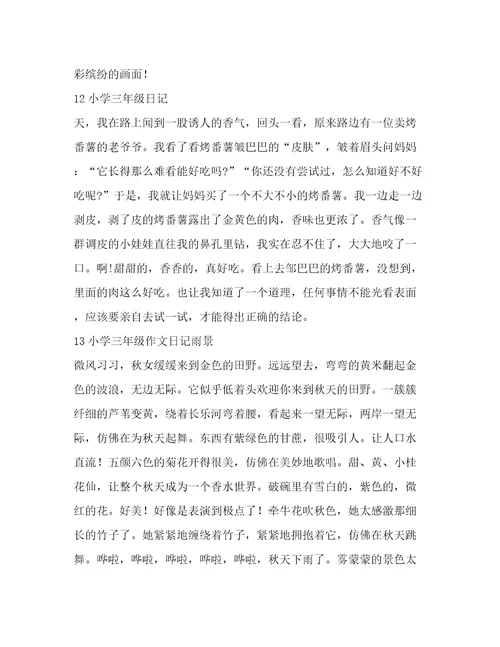 彩缤纷的画面！

12 小学三年级日记

天，我在路上闻到一股诱人的香气，回头一看，原来路边有一位卖烤番薯的老爷爷。我看了看烤番薯皱巴巴的“皮肤”，皱着眉头问妈妈：“它长得那么难看能好吃吗?”“你还没有尝试过，怎么知道好不好吃呢?”于是，我就让妈妈买了一个不大不小的烤番薯。我一边走一边剥皮，剥了皮的烤番薯露出了金黄色的肉，香味也更浓了。香气像一群调皮的小娃娃直往我的鼻孔里钻，我实在忍不住了，大大地咬了一口。啊!甜甜的，香香的，真好吃。看上去邹巴巴的烤番薯，没想到，里面的肉这么好吃。也让我知道了一个道理，任何事情不能光看表面，应该要亲自去试一试，才能得出正确的结论。

13 小学三年级作文日记雨景

微风习习，秋女缓缓来到金色的田野。远远望去，弯弯的黄米翻起金色的波浪，无边无际。它似乎低着头欢迎你来到秋天的田野。一簇簇纤细的芦苇变黄，绕着长乐河弯着腰，看起来一望无际，两岸一望无际，仿佛在为秋天起舞。东西有紫绿色的甘蔗，很吸引人。让人口水直流！五颜六色的菊花开得很美，仿佛在美妙地歌唱。甜、黄、小桂花仙，让整个秋天成为一个香水世界。破碗里有雪白的，紫色的，微红的花。好美！好像是表演到极点了！牵牛花吹秋色，她太感激那细长的竹子了。她紧紧地缠绕着竹子，紧紧地拥抱着它，仿佛在秋天跳舞。哗啦，哗啦，哗啦，哗啦，哗啦，秋天下雨了。雾蒙蒙的景色太